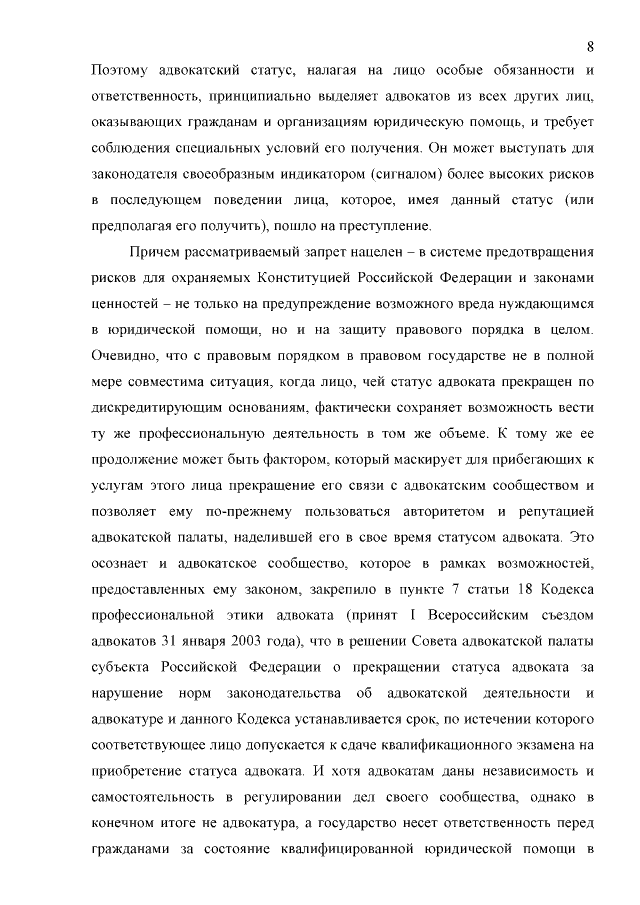 8

Поэтому адвокатский статус, налагая на лицо особые обязанности и ответственность, принципиально выделяет адвокатов из всех других лиц, оказывающих гражданам и организациям юридическую помощь, и требует соблюдения специальных условий его получения. Он может выступать для законодателя своеобразным индикатором (сигналом) более высоких рисков в последующем поведении лица, которое, имея данный статус (или предполагая его получить), пошло на преступление.

Причем рассматриваемый запрет нацелен – в системе предотвращения рисков для охраняемых Конституцией Российской Федерации и законами ценностей – не только на предупреждение возможного вреда нуждающимся в юридической помощи, но и на защиту правового порядка в целом. Очевидно, что с правовым порядком в правовом государстве не в полной мере совместима ситуация, когда лицо, чей статус адвоката прекращен по дискредитирующим основаниям, фактически сохраняет возможность вести ту же профессиональную деятельность в том же объеме. К тому же ее продолжение может быть фактором, который маскирует для прибегающих к услугам этого лица прекращение его связи с адвокатским сообществом и позволяет ему по-прежнему пользоваться авторитетом и репутацией адвокатской палаты, наделившей его в свое время статусом адвоката. Это осознает и адвокатское сообщество, которое в рамках возможностей, предоставленных ему законом, закрепило в пункте 7 статьи 18 Кодекса профессиональной этики адвоката (принят I Всероссийским съездом адвокатов 31 января 2003 года), что в решении Совета адвокатской палаты субъекта Российской Федерации о прекращении статуса адвоката за нарушение норм законодательства об адвокатской деятельности и адвокатуре и данного Кодекса устанавливается срок, по истечении которого соответствующее лицо допускается к сдаче квалификационного экзамена на приобретение статуса адвоката. И хотя адвокатам даны независимость и самостоятельность в регулировании дел своего сообщества, однако в конечном итоге не адвокатура, а государство несет ответственность перед гражданами за состояние квалифицированной юридической помощи в